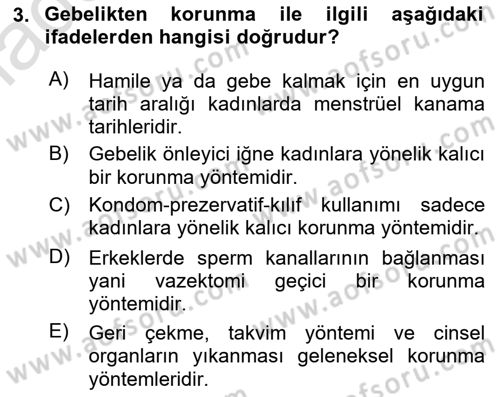 3. Gebelikten korunma ile ilgili aşağıdaki ifadelerden hangisi doğrudur?

A) Hamile ya da gebe kalmak için en uygun tarih aralığı kadınlarda menstrüel kanama tarihleridir.

B) Gebelik önleyici iğne kadınlara yönelik kalıcı bir korunma yöntemidir.

C) Kondom-prezervatif-kılıf kullanımı sadece kadınlara yönelik kalıcı korunma yöntemidir.

D) Erkeklerde sperm kanallarının bağlanması yani vazektomi geçici bir korunma yöntemidir.

E) Geri çekme, takvim yöntemi ve cinsel organların yıkanması geleneksel korunma yöntemleridir.

www.aofsoru.com